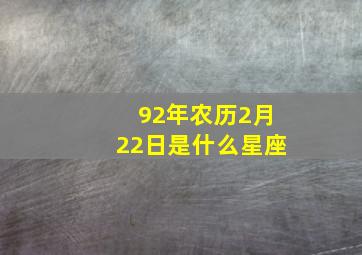 92年农历2月22日是什么星座